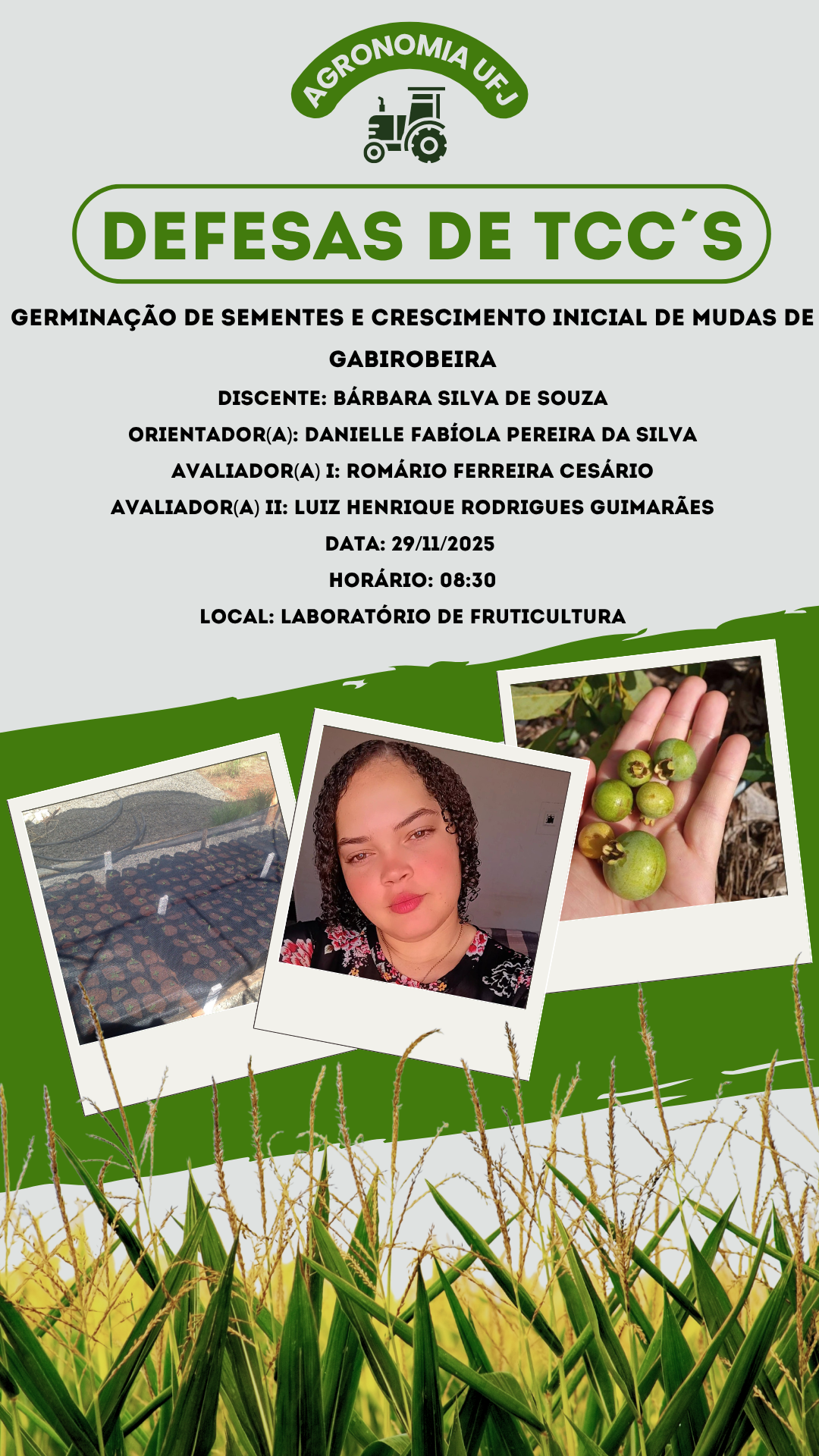 AGRONOMIA UFJ

DEFESAS DE TCC´S

GERMINAÇÃO DE SEMENTES E CRESCIMENTO INICIAL DE MUDAS DE GABIROBEIRA

DISCENTE: BÁRBARA SILVA DE SOUZA

ORIENTADOR(A): DANIELLE FABÍOLA PEREIRA DA SILVA

AVALIADOR(A) I: ROMÁRIO FERREIRA CESÁRIO

AVALIADOR(A) II: LUIZ HENRIQUE RODRIGUES GUIMARÃES

DATA: 29/11/2025

HORÁRIO: 08:30

LOCAL: LABORATÓRIO DE FRUTICULTURA